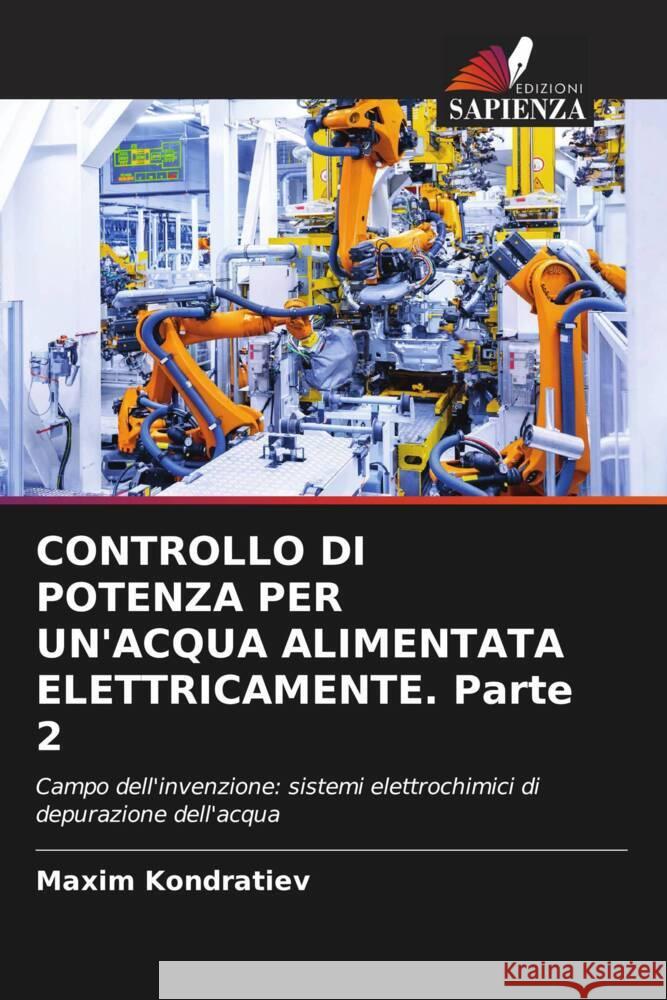 EDIZIONI
SAPIENZA

CONTROLLO DI POTENZA PER UN'ACQUA ALIMENTATA ELETTRICAMENTE. Parte 2

Campo dell'invenzione: sistemi elettrochimici di depurazione dell'acqua

Maxim Kondratiev